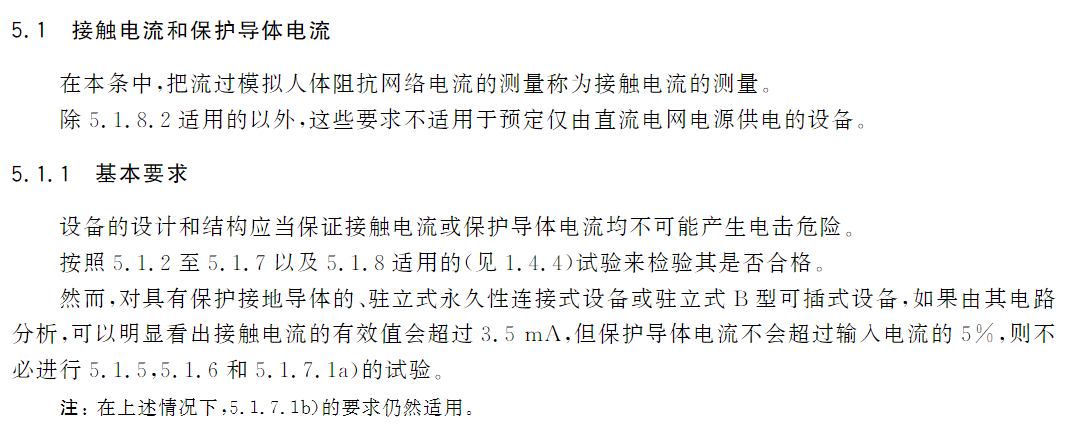 5.1 接触电流和保护导体电流

在本条中,把流过模拟人体阻抗网络电流的测量称为接触电流的测量。

除5.1.8.2适用的以外,这些要求不适用于预定仅由直流电网电源供电的设备。

5.1.1 基本要求

设备的设计和结构应当保证接触电流或保护导体电流均不可能产生电击危险。

按照5.1.2至5.1.7以及5.1.8适用的(见1.4.4)试验来检验其是否合格。

然而,对具有保护接地导体的、驻立式永久性连接式设备或驻立式B型可插式设备,如果由其电路分析,可以明显看出接触电流的有效值会超过3.5 mA,但保护导体电流不会超过输入电流的5%,则不必进行5.1.5,5.1.6和5.1.7.1a)的试验。

注:在上述情况下,5.1.7.1b)的要求仍然适用。